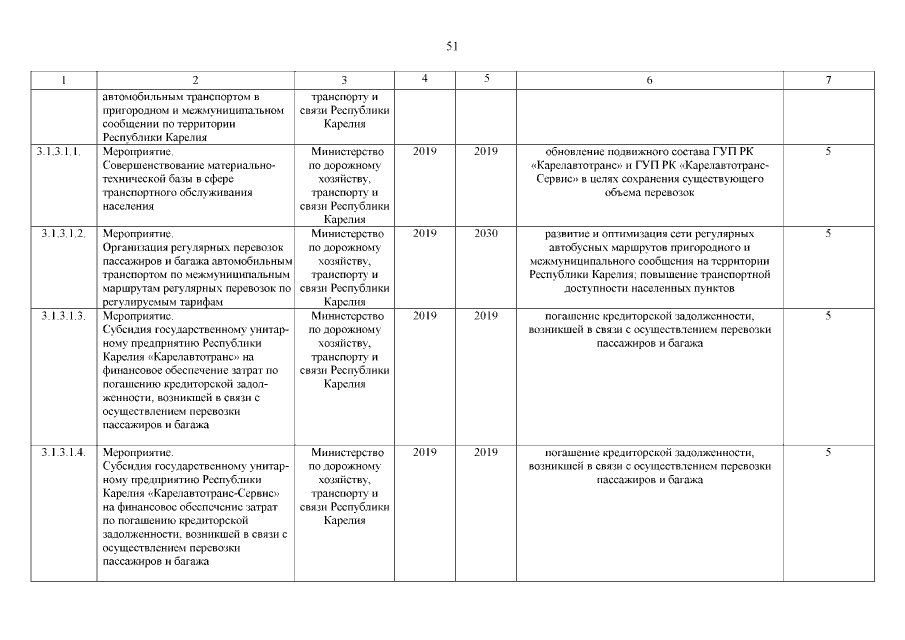 51

| 1 | 2 | 3 | 4 | 5 | 6 | 7 |
|---|---|---|---|---|---|---|
| | автомобильным транспортом в пригородном и межмуниципальном сообщении по территории Республики Карелия | транспорту и связи Республики Карелия | | | | |
| 3.1.3.1.1. | Мероприятие. Совершенствование материально-технической базы в сфере транспортного обслуживания населения | Министерство по дорожному хозяйству, транспорту и связи Республики Карелия | 2019 | 2019 | обновление подвижного состава ГУП РК «Карелавтотранс» и ГУП РК «Карелавтотранс-Сервис» в целях сохранения существующего объема перевозок | 5 |
| 3.1.3.1.2. | Мероприятие. Организация регулярных перевозок пассажиров и багажа автомобильным транспортом по межмуниципальным маршрутам регулярных перевозок по регулируемым тарифам | Министерство по дорожному хозяйству, транспорту и связи Республики Карелия | 2019 | 2030 | развитие и оптимизация сети регулярных автобусных маршрутов пригородного и межмуниципального сообщения на территории Республики Карелия; повышение транспортной доступности населенных пунктов | 5 |
| 3.1.3.1.3. | Мероприятие. Субсидия государственному унитарному предприятию Республики Карелия «Карелавтотранс» на финансовое обеспечение затрат по погашению кредиторской задолженности, возникшей в связи с осуществлением перевозки пассажиров и багажа | Министерство по дорожному хозяйству, транспорту и связи Республики Карелия | 2019 | 2019 | погашение кредиторской задолженности, возникшей в связи с осуществлением перевозки пассажиров и багажа | 5 |
| 3.1.3.1.4. | Мероприятие. Субсидия государственному унитарному предприятию Республики Карелия «Карелавтотранс-Сервис» на финансовое обеспечение затрат по погашению кредиторской задолженности, возникшей в связи с осуществлением перевозки пассажиров и багажа | Министерство по дорожному хозяйству, транспорту и связи Республики Карелия | 2019 | 2019 | погашение кредиторской задолженности, возникшей в связи с осуществлением перевозки пассажиров и багажа | 5 |